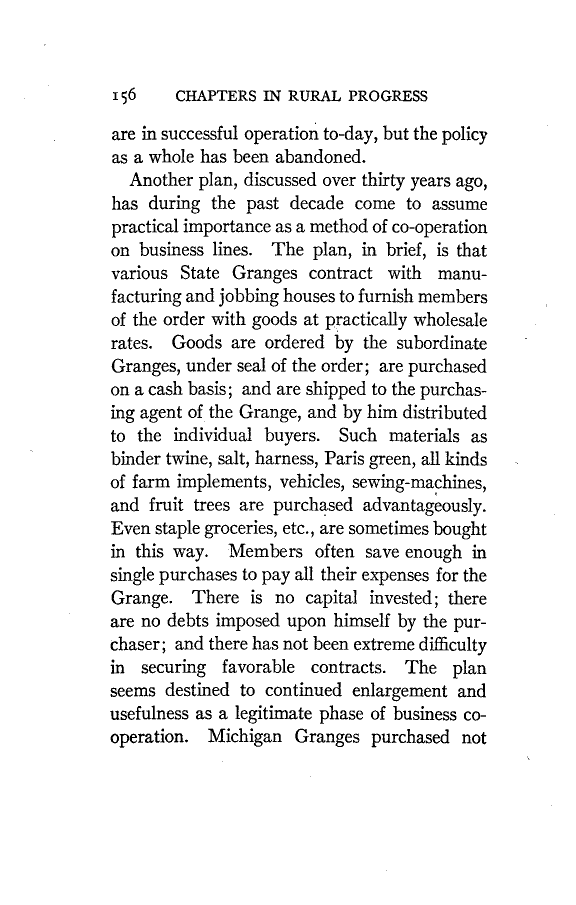 156 CHAPTERS IN RURAL PROGRESS

are in successful operation to-day, but the policy as a whole has been abandoned.

Another plan, discussed over thirty years ago, has during the past decade come to assume practical importance as a method of co-operation on business lines. The plan, in brief, is that various State Granges contract with manufacturing and jobbing houses to furnish members of the order with goods at practically wholesale rates. Goods are ordered by the subordinate Granges, under seal of the order; are purchased on a cash basis; and are shipped to the purchasing agent of the Grange, and by him distributed to the individual buyers. Such materials as binder twine, salt, harness, Paris green, all kinds of farm implements, vehicles, sewing-machines, and fruit trees are purchased advantageously. Even staple groceries, etc., are sometimes bought in this way. Members often save enough in single purchases to pay all their expenses for the Grange. There is no capital invested; there are no debts imposed upon himself by the purchaser; and there has not been extreme difficulty in securing favorable contracts. The plan seems destined to continued enlargement and usefulness as a legitimate phase of business co-operation. Michigan Granges purchased not